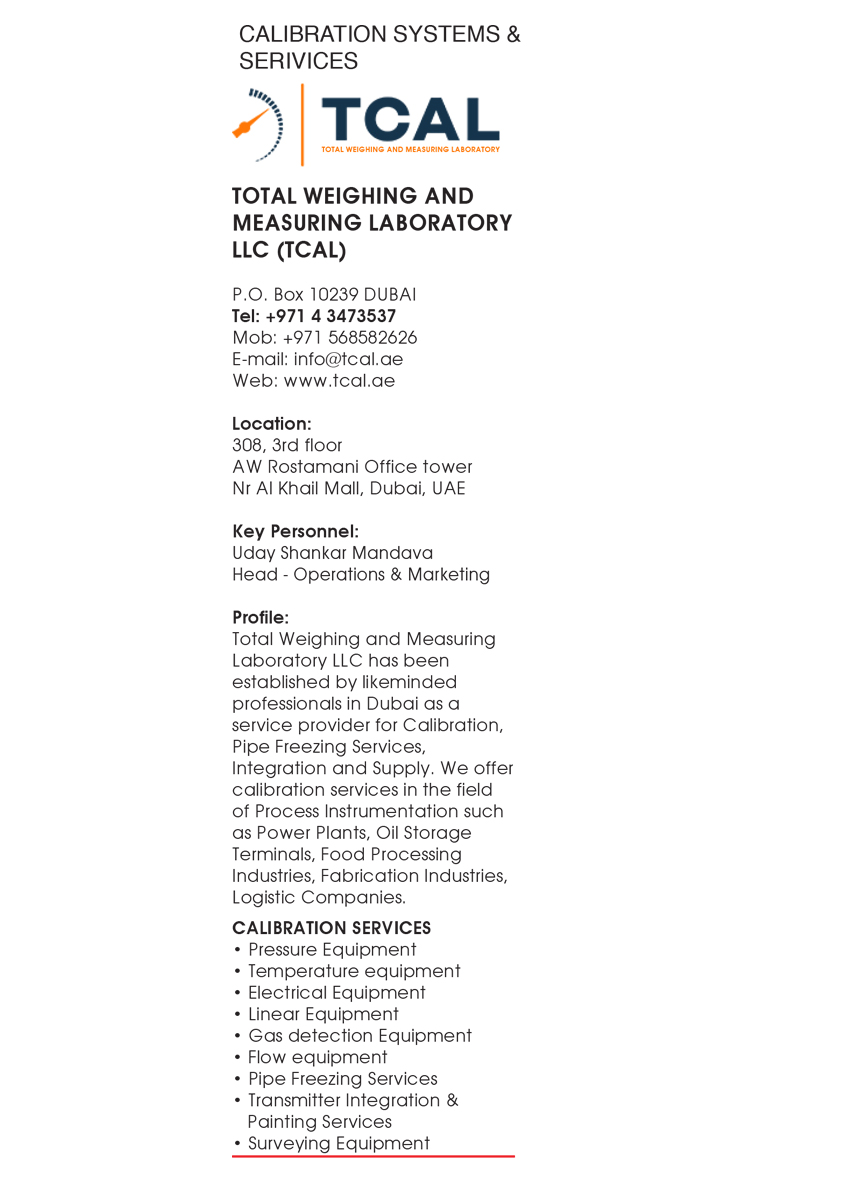 CALIBRATION SYSTEMS & SERIVICES

TCAL
TOTAL WEIGHING AND MEASURING LABORATORY

TOTAL WEIGHING AND MEASURING LABORATORY LLC (TCAL)

P.O. Box 10239 DUBAI
Tel: +971 4 3473537
Mob: +971 568582626
E-mail: info@tcal.ae
Web: www.tcal.ae

Location:
308, 3rd floor
AW Rostamani Office tower
Nr Al Khail Mall, Dubai, UAE

Key Personnel:
Uday Shankar Mandava
Head - Operations & Marketing

Profile:
Total Weighing and Measuring Laboratory LLC has been established by likeminded professionals in Dubai as a service provider for Calibration, Pipe Freezing Services, Integration and Supply. We offer calibration services in the field of Process Instrumentation such as Power Plants, Oil Storage Terminals, Food Processing Industries, Fabrication Industries, Logistic Companies.

CALIBRATION SERVICES
• Pressure Equipment
• Temperature equipment
• Electrical Equipment
• Linear Equipment
• Gas detection Equipment
• Flow equipment
• Pipe Freezing Services
• Transmitter Integration & Painting Services
• Surveying Equipment